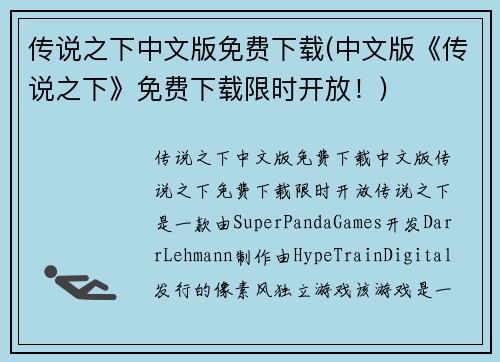 传说之下中文版免费下载(中文版《传说之下》免费下载限时开放！)

传说之下中文版免费下载中文版传说之下免费下载限时开放传说之下是一款由SuperPandaGames开发DarrLehmann制作由HypeTrainDigital发行的像素风独立游戏该游戏是一